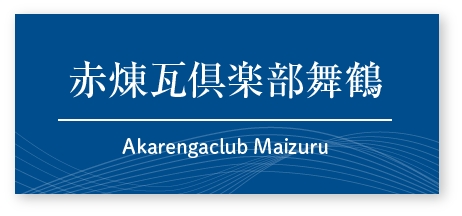 赤煉瓦倶楽部舞鶴

Akarengaclub Maizuru